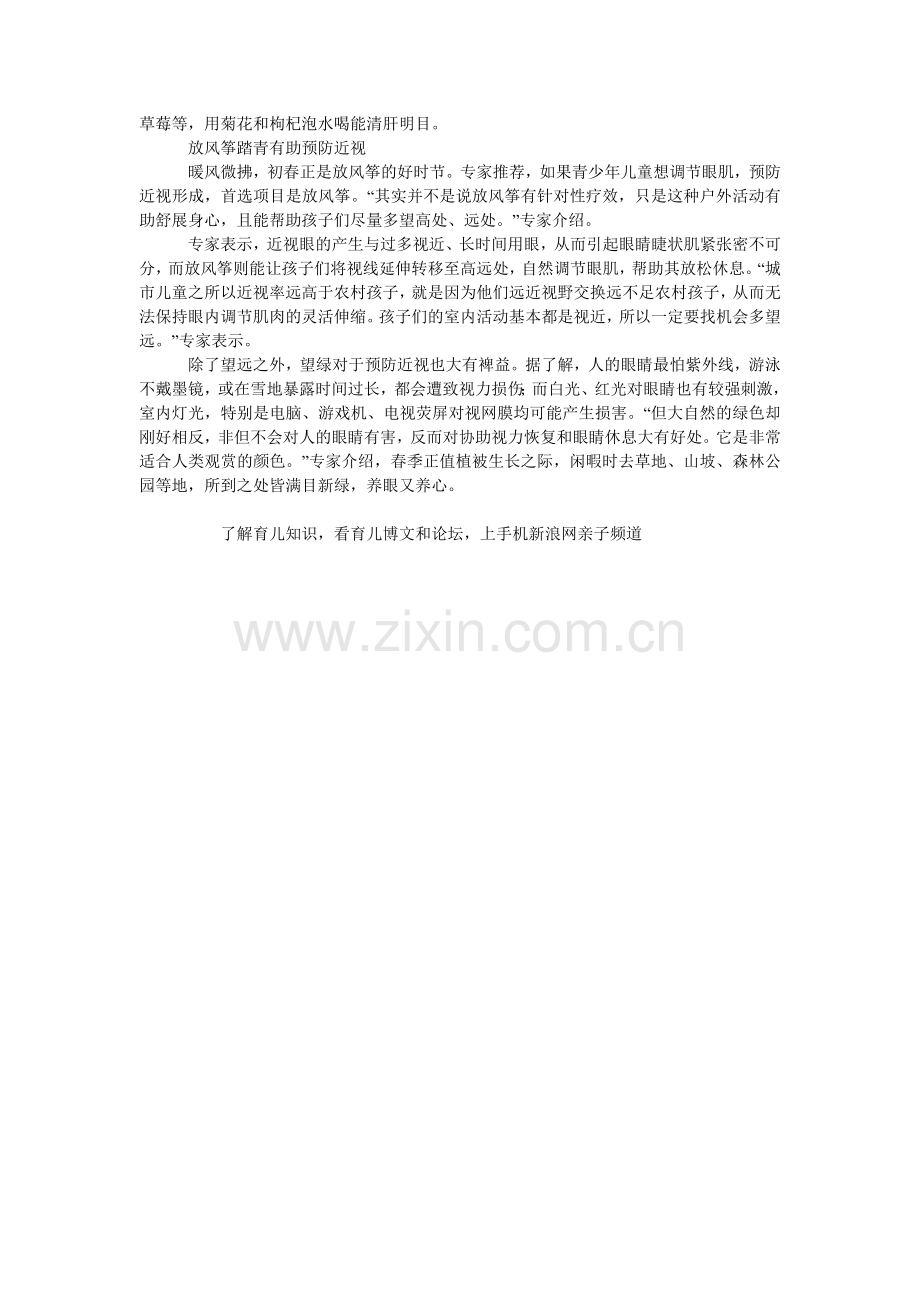 草莓等，用菊花和枸杞泡水喝能清肝明目。

放风筝踏青有助预防近视

暖风微拂，初春正是放风筝的好时节。专家推荐，如果青少年儿童想调节眼肌，预防近视形成，首选项目是放风筝。“其实并不是说放风筝有针对性疗效，只是这种户外活动有助舒展身心，且能帮助孩子们尽量多望高处、远处。”专家介绍。

专家表示，近视眼的产生与过多视近、长时间用眼，从而引起眼睛睫状肌紧张密不可分，而放风筝则能让孩子们将视线延伸转移至高远处，自然调节眼肌，帮助其放松休息。“城市儿童之所以近视率远高于农村孩子，就是因为他们远近视野交换远不足农村孩子，从而无法保持眼内调节肌肉的灵活伸缩。孩子们的室内活动基本都是视近，所以一定要找机会多望远。”专家表示。

除了望远之外，望绿对于预防近视也大有裨益。据了解，人的眼睛最怕紫外线，游泳不戴墨镜，或在雪地暴露时间过长，都会遭致视力损伤；而白光、红光对眼睛也有较强刺激，室内灯光，特别是电脑、游戏机、电视荧屏对视网膜均可能产生损害。“但大自然的绿色却刚好相反，非但不会对人的眼睛有害，反而对协助视力恢复和眼睛休息大有好处。它是非常适合人类观赏的颜色。”专家介绍，春季正值植被生长之际，闲暇时去草地、山坡、森林公园等地，所到之处皆满目新绿，养眼又养心。

了解育儿知识，看育儿博文和论坛，上手机新浪网亲子频道

www.zixin.com.cn